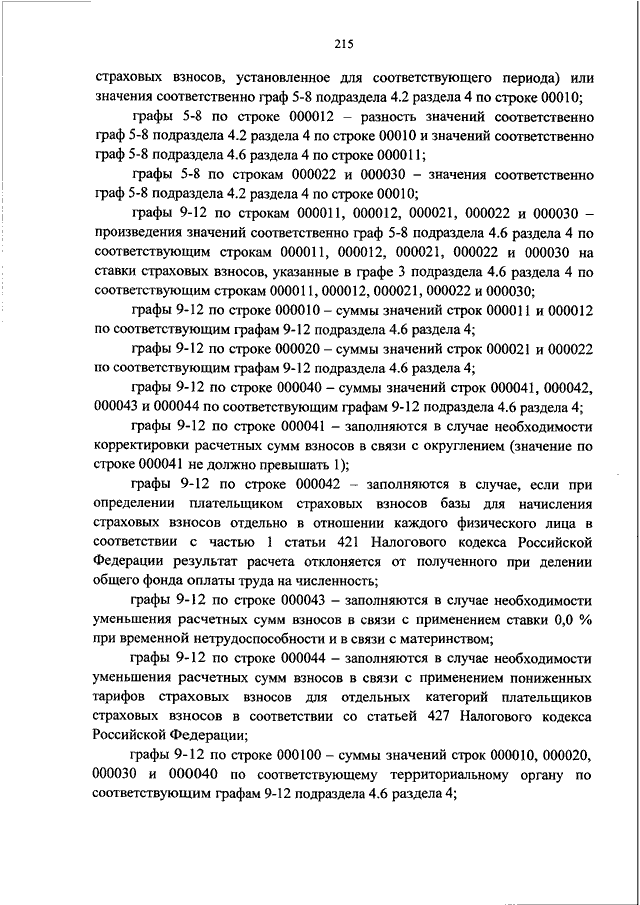 215

страховых взносов, установленное для соответствующего периода) или значения соответственно граф 5-8 подраздела 4.2 раздела 4 по строке 00010;

графы 5-8 по строке 000012 – разность значений соответственно граф 5-8 подраздела 4.2 раздела 4 по строке 00010 и значений соответственно граф 5-8 подраздела 4.6 раздела 4 по строке 000011;

графы 5-8 по строкам 000022 и 000030 – значения соответственно граф 5-8 подраздела 4.2 раздела 4 по строке 00010;

графы 9-12 по строкам 000011, 000012, 000021, 000022 и 000030 – произведения значений соответственно граф 5-8 подраздела 4.6 раздела 4 по соответствующим строкам 000011, 000012, 000021, 000022 и 000030 на ставки страховых взносов, указанные в графе 3 подраздела 4.6 раздела 4 по соответствующим строкам 000011, 000012, 000021, 000022 и 000030;

графы 9-12 по строке 000010 – суммы значений строк 000011 и 000012 по соответствующим графам 9-12 подраздела 4.6 раздела 4;

графы 9-12 по строке 000020 – суммы значений строк 000021 и 000022 по соответствующим графам 9-12 подраздела 4.6 раздела 4;

графы 9-12 по строке 000040 – суммы значений строк 000041, 000042, 000043 и 000044 по соответствующим графам 9-12 подраздела 4.6 раздела 4;

графы 9-12 по строке 000041 – заполняются в случае необходимости корректировки расчетных сумм взносов в связи с округлением (значение по строке 000041 не должно превышать 1);

графы 9-12 по строке 000042 – заполняются в случае, если при определении плательщиком страховых взносов базы для начисления страховых взносов отдельно в отношении каждого физического лица в соответствии с частью 1 статьи 421 Налогового кодекса Российской Федерации результат расчета отклоняется от полученного при делении общего фонда оплаты труда на численность;

графы 9-12 по строке 000043 – заполняются в случае необходимости уменьшения расчетных сумм взносов в связи с применением ставки 0,0 % при временной нетрудоспособности и в связи с материнством;

графы 9-12 по строке 000044 – заполняются в случае необходимости уменьшения расчетных сумм взносов в связи с применением пониженных тарифов страховых взносов для отдельных категорий плательщиков страховых взносов в соответствии со статьей 427 Налогового кодекса Российской Федерации;

графы 9-12 по строке 000100 – суммы значений строк 000010, 000020, 000030 и 000040 по соответствующему территориальному органу по соответствующим графам 9-12 подраздела 4.6 раздела 4;